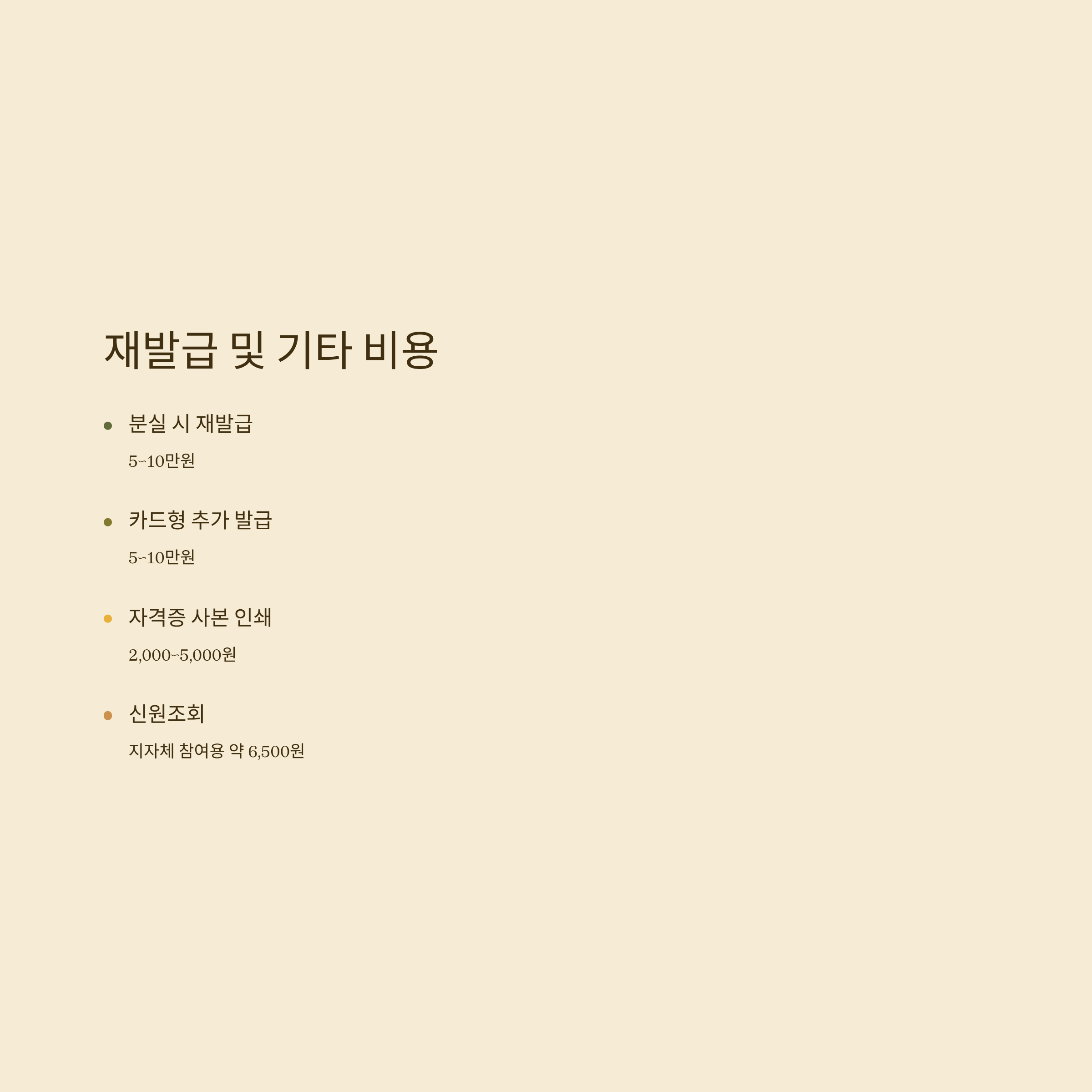 재발급 및 기타 비용

• 분실 시 재발급

5~10만원

• 카드형 추가 발급

5~10만원

• 자격증 사본 인쇄

2,000~5,000원

• 신원조회

지자체 참여용 약 6,500원